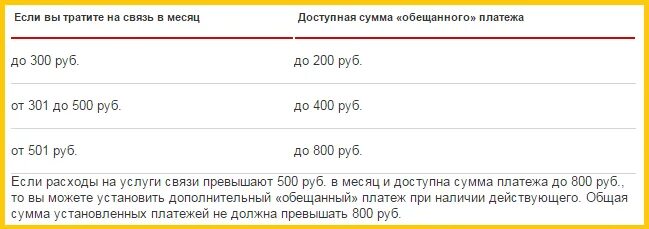 | Если вы тратите на связь в месяц | Доступная сумма «обещанного» платежа |
|---|---|
| до 300 руб. | до 200 руб. |
| от 301 до 500 руб. | до 400 руб. |
| от 501 руб. | до 800 руб. |

Если расходы на услуги связи превышают 500 руб. в месяц и доступна сумма платежа до 800 руб., то вы можете установить дополнительный «обещанный» платеж при наличии действующего. Общая сумма установленных платежей не должна превышать 800 руб.